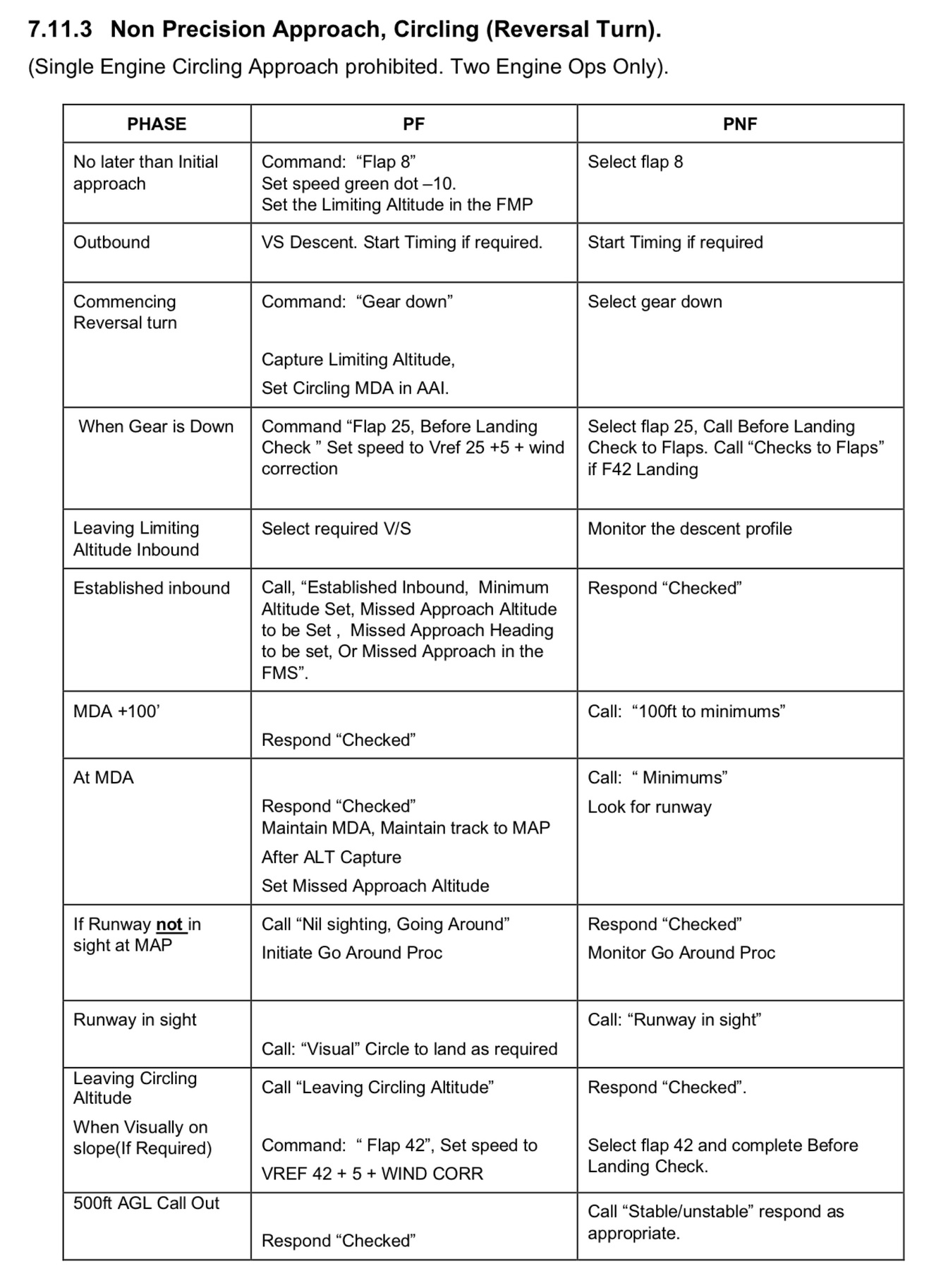 7.11.3 Non Precision Approach, Circling (Reversal Turn).
(Single Engine Circling Approach prohibited. Two Engine Ops Only).

| PHASE | PF | PNF |
|---|---|---|
| No later than Initial approach | Command: “Flap 8” Set speed green dot –10. Set the Limiting Altitude in the FMP | Select flap 8 |
| Outbound | VS Descent. Start Timing if required. | Start Timing if required |
| Commencing Reversal turn | Command: “Gear down” Capture Limiting Altitude, Set Circling MDA in AAI. | Select gear down |
| When Gear is Down | Command “Flap 25, Before Landing Check ” Set speed to Vref 25 +5 + wind correction | Select flap 25, Call Before Landing Check to Flaps. Call “Checks to Flaps” if F42 Landing |
| Leaving Limiting Altitude Inbound | Select required V/S | Monitor the descent profile |
| Established inbound | Call, “Established Inbound, Minimum Altitude Set, Missed Approach Altitude to be Set , Missed Approach Heading to be set, Or Missed Approach in the FMS”. | Respond “Checked” |
| MDA +100’ | Respond “Checked” | Call: “100ft to minimums” |
| At MDA | Respond “Checked” Maintain MDA, Maintain track to MAP After ALT Capture Set Missed Approach Altitude | Call: “ Minimums” Look for runway |
| If Runway not in sight at MAP | Call “Nil sighting, Going Around” Initiate Go Around Proc | Respond “Checked” Monitor Go Around Proc |
| Runway in sight | Call: “Visual” Circle to land as required | Call: “Runway in sight” |
| Leaving Circling Altitude When Visually on slope(If Required) | Call “Leaving Circling Altitude” Command: “ Flap 42”, Set speed to VREF 42 + 5 + WIND CORR | Respond “Checked”. Select flap 42 and complete Before Landing Check. |
| 500ft AGL Call Out | Respond “Checked” | Call “Stable/unstable” respond as appropriate. |